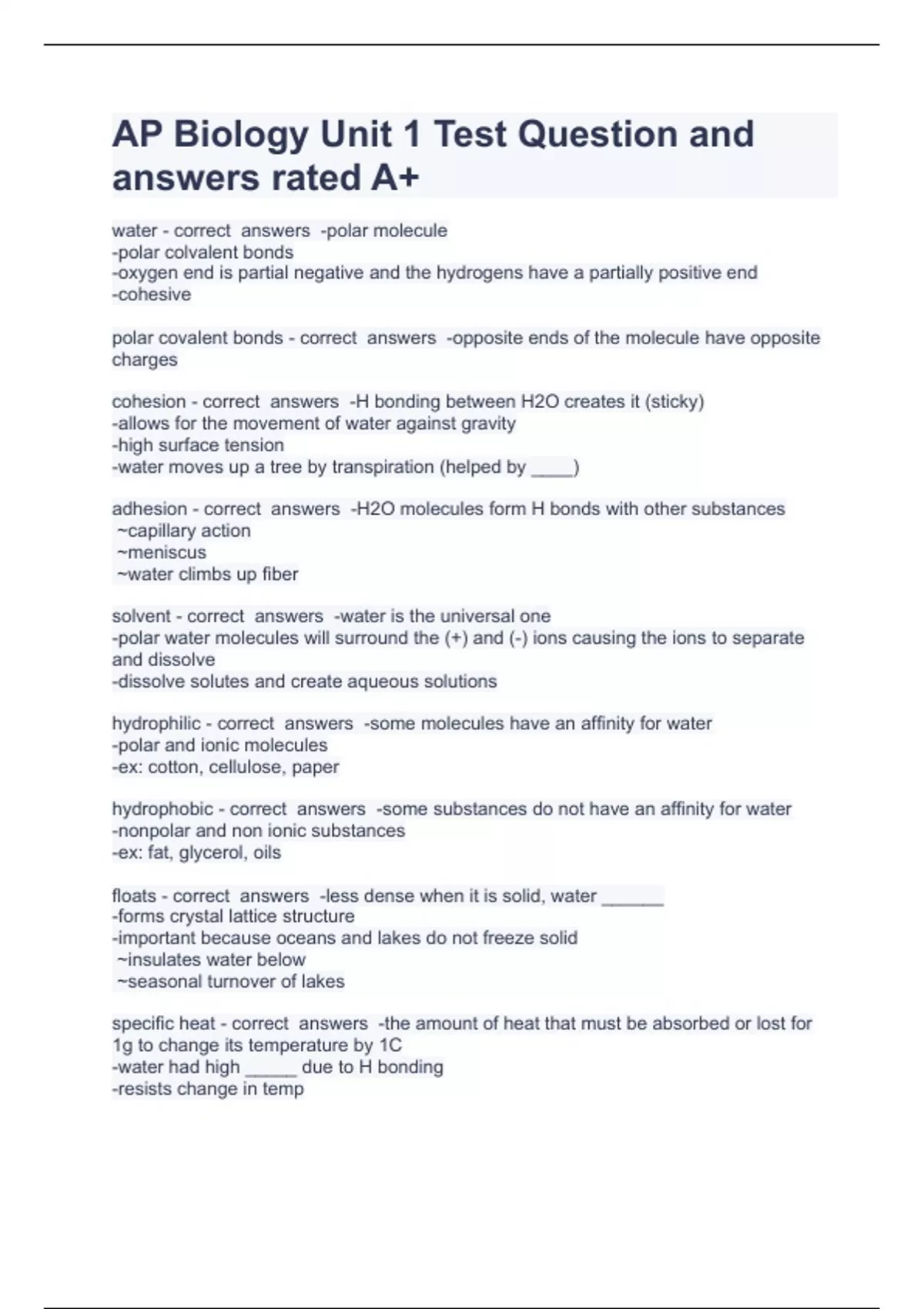 AP Biology Unit 1 Test Question and answers rated A+

water - correct answers -polar molecule
-polar colvalent bonds
-oxygen end is partial negative and the hydrogens have a partially positive end
-cohesive

polar covalent bonds - correct answers -opposite ends of the molecule have opposite charges

cohesion - correct answers -H bonding between H2O creates it (sticky)
-allows for the movement of water against gravity
-high surface tension
-water moves up a tree by transpiration (helped by ____)

adhesion - correct answers -H2O molecules form H bonds with other substances
~capillary action
~meniscus
~water climbs up fiber

solvent - correct answers -water is the universal one
-polar water molecules will surround the (+) and (-) ions causing the ions to separate and dissolve
-dissolve solutes and create aqueous solutions

hydrophilic - correct answers -some molecules have an affinity for water
-polar and ionic molecules
-ex: cotton, cellulose, paper

hydrophobic - correct answers -some substances do not have an affinity for water
-nonpolar and non ionic substances
-ex: fat, glycerol, oils

floats - correct answers -less dense when it is solid, water ______
-forms crystal lattice structure
-important because oceans and lakes do not freeze solid
~insulates water below
~seasonal turnover of lakes

specific heat - correct answers -the amount of heat that must be absorbed or lost for 1g to change its temperature by 1C
-water had high _____ due to H bonding
-resists change in temp